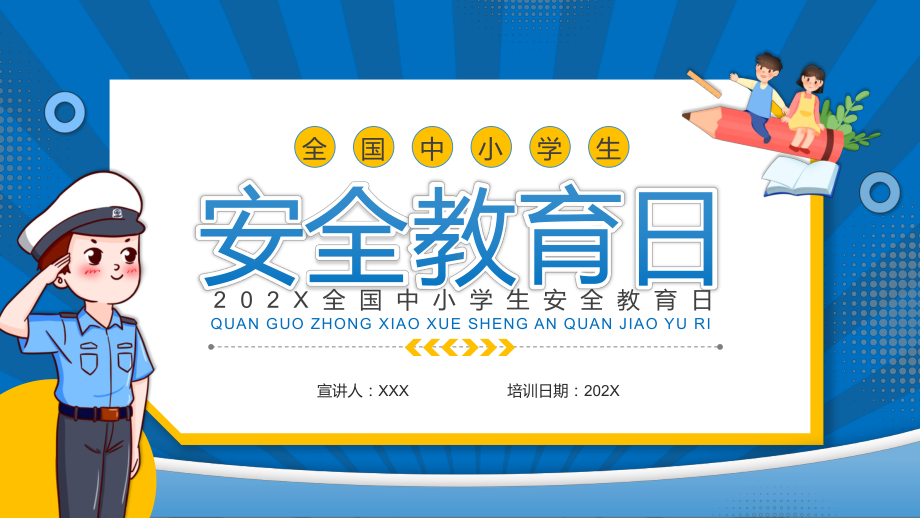 全国中小学生

安全教育日

202X全国中小学生安全教育日

QUAN GUO ZHONG XIAO XUE SHENG AN QUAN JIAO YU RI

宣讲人：XXX

培训日期：202X